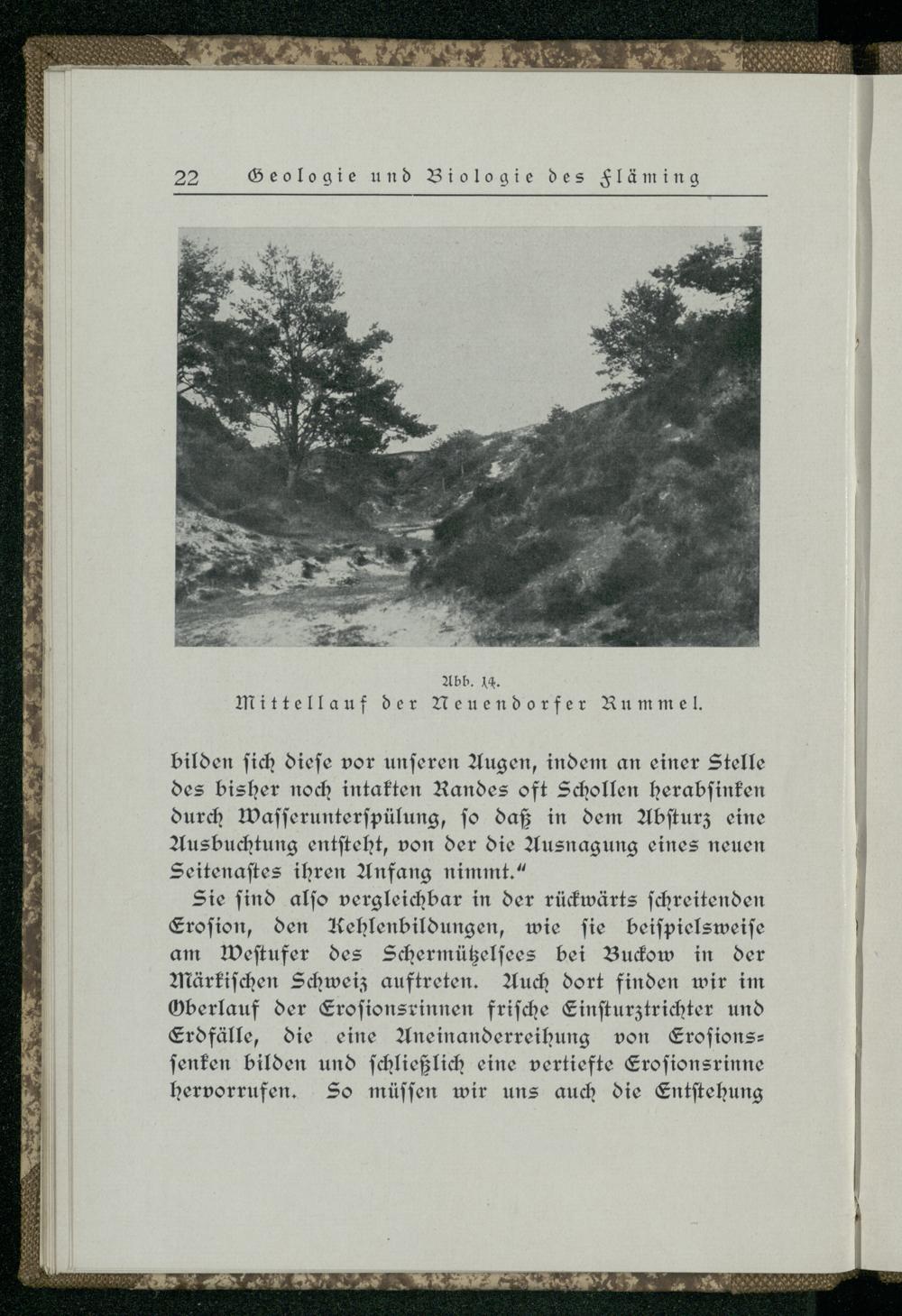 22 Geologie und Biologie des Fläming

Abb. 14.
Mittellauf der Neuendorfer Rummel.

bilden sich diese vor unseren Augen, indem an einer Stelle des bisher noch intakten Randes oft Schollen herabsinken durch Wasserunterspülung, so daß in dem Absturz eine Ausbuchtung entsteht, von der die Ausnagung eines neuen Seitenastes ihren Anfang nimmt."

Sie sind also vergleichbar in der rückwärts schreitenden Erosion, den Kehlenbildungen, wie sie beispielsweise am Westufer des Schermützelsees bei Buckow in der Märkischen Schweiz auftreten. Auch dort finden wir im Oberlauf der Erosionsrinnen frische Einsturztrichter und Erdfälle, die eine Aneinanderreihung von Erosionssenken bilden und schließlich eine vertiefte Erosionsrinne hervorrufen. So müssen wir uns auch die Entstehung